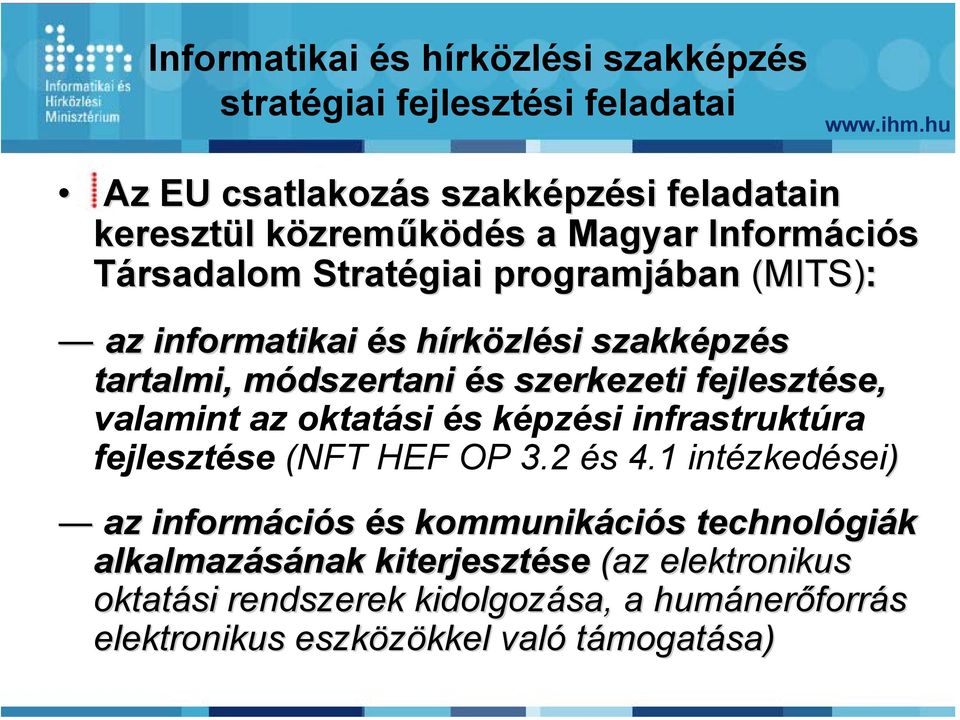 ihm
Informatikai és Hírközlési Minisztérium

Informatikai és hírközlési szakképzés stratégiai fejlesztési feladatai

www.ihm.hu

• Az EU csatlakozás szakképzési feladatain keresztül közreműködés a Magyar Információs Társadalom Stratégiai programjában (MITS):

— az informatikai és hírközlési szakképzés tartalmi, módszertani és szerkezeti fejlesztése, valamint az oktatási és képzési infrastruktúra fejlesztése (NFT HEF OP 3.2 és 4.1 intézkedései)

— az információs és kommunikációs technológiák alkalmazásának kiterjesztése (az elektronikus oktatási rendszerek kidolgozása, a humánerőforrás elektronikus eszközökkel való támogatása)